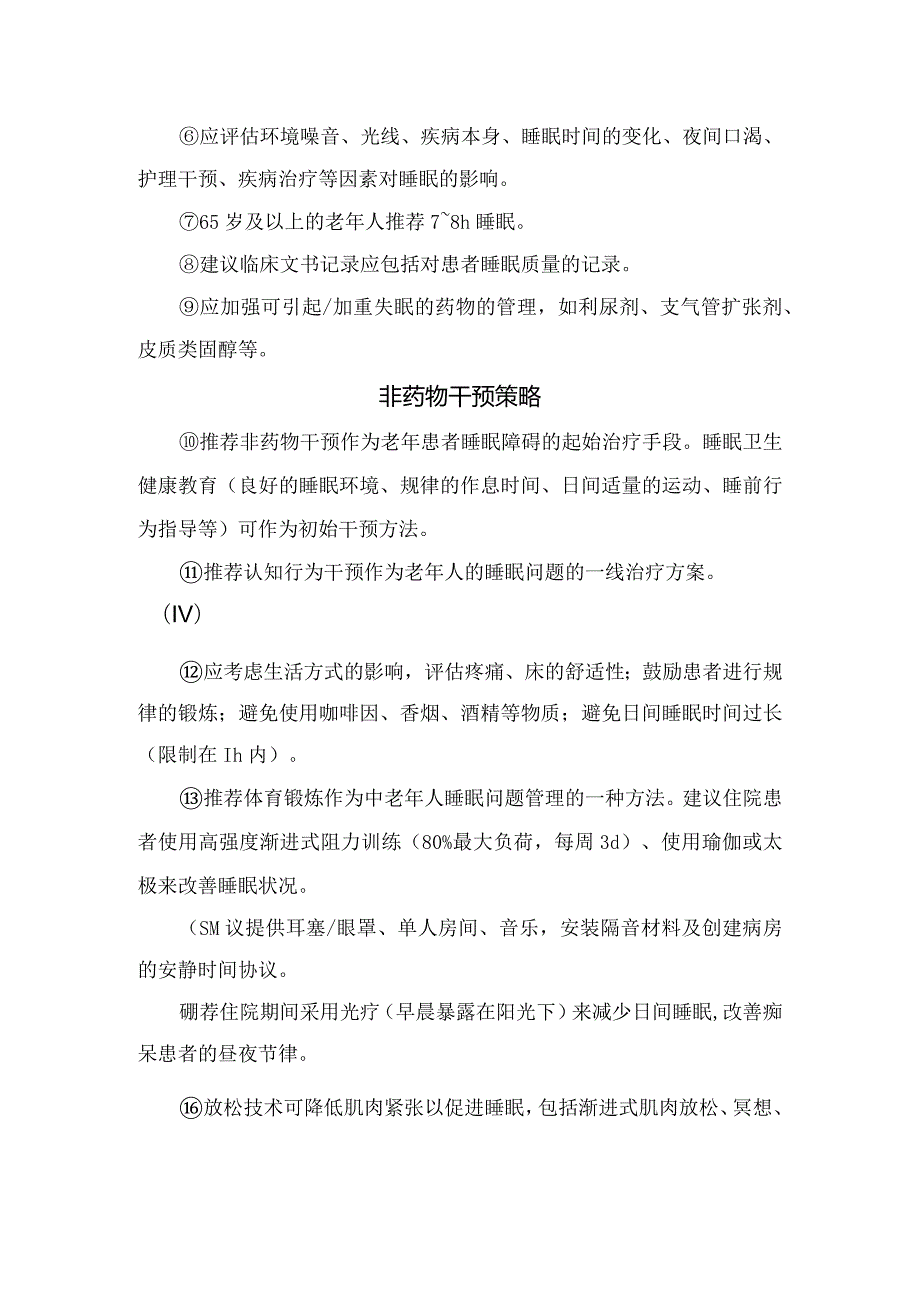 ⑥应评估环境噪音、光线、疾病本身、睡眠时间的变化、夜间口渴、护理干预、疾病治疗等因素对睡眠的影响。

⑦65 岁及以上的老年人推荐 7~8h 睡眠。

⑧建议临床文书记录应包括对患者睡眠质量的记录。

⑨应加强可引起/加重失眠的药物的管理，如利尿剂、支气管扩张剂、皮质类固醇等。

非药物干预策略

⑩推荐非药物干预作为老年患者睡眠障碍的起始治疗手段。睡眠卫生健康教育（良好的睡眠环境、规律的作息时间、日间适量的运动、睡前行为指导等）可作为初始干预方法。

⑪推荐认知行为干预作为老年人的睡眠问题的一线治疗方案。

（IV）

⑫应考虑生活方式的影响，评估疼痛、床的舒适性；鼓励患者进行规律的锻炼；避免使用咖啡因、香烟、酒精等物质；避免日间睡眠时间过长（限制在 Ih 内）。

⑬推荐体育锻炼作为中老年人睡眠问题管理的一种方法。建议住院患者使用高强度渐进式阻力训练（80%最大负荷，每周 3d）、使用瑜伽或太极来改善睡眠状况。

（SM 议提供耳塞/眼罩、单人房间、音乐，安装隔音材料及创建病房的安静时间协议。

硼荐住院期间采用光疗（早晨暴露在阳光下）来减少日间睡眠，改善痴呆患者的昼夜节律。

⑯放松技术可降低肌肉紧张以促进睡眠，包括渐进式肌肉放松、冥想、